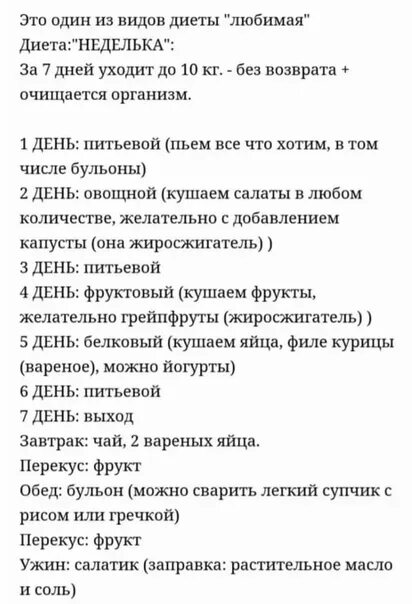 Это один из видов диеты "любимая"
Диета:"НЕДЕЛЬКА":
За 7 дней уходит до 10 кг. - без возврата + очищается организм.

1 ДЕНЬ: питьевой (пьем все что хотим, в том числе бульоны)
2 ДЕНЬ: овощной (кушаем салаты в любом количестве, желательно с добавлением капусты (она жиросжигатель) )
3 ДЕНЬ: питьевой
4 ДЕНЬ: фруктовый (кушаем фрукты, желательно грейпфруты (жиросжигатель) )
5 ДЕНЬ: белковый (кушаем яйца, филе курицы (вареное), можно йогурты)
6 ДЕНЬ: питьевой
7 ДЕНЬ: выход
Завтрак: чай, 2 вареных яйца.
Перекус: фрукт
Обед: бульон (можно сварить легкий супчик с рисом или гречкой)
Перекус: фрукт
Ужин: салатик (заправка: растительное масло и соль)